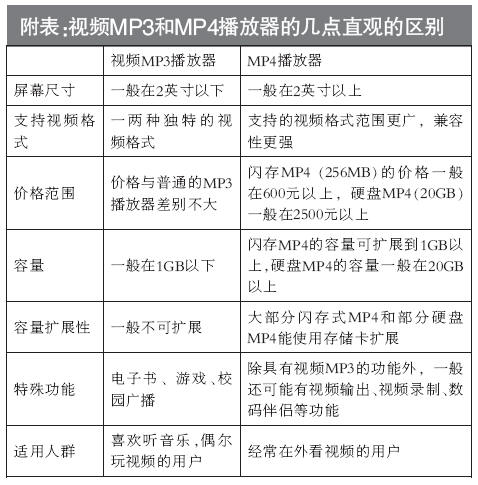 附表:视频MP3和MP4播放器的几点直观的区别

| | 视频MP3播放器 | MP4播放器 |
|---|---|---|
| 屏幕尺寸 | 一般在2英寸以下 | 一般在2英寸以上 |
| 支持视频格式 | 一两种独特的视频格式 | 支持的视频格式范围更广，兼容性更强 |
| 价格范围 | 价格与普通的MP3播放器差别不大 | 闪存MP4（256MB）的价格一般在600元以上，硬盘MP4(20GB)一般在2500元以上 |
| 容量 | 一般在1GB以下 | 闪存MP4的容量可扩展到1GB以上,硬盘MP4的容量一般在20GB以上 |
| 容量扩展性 | 一般不可扩展 | 大部分闪存式MP4和部分硬盘MP4能使用存储卡扩展 |
| 特殊功能 | 电子书、游戏、校园广播 | 除具有视频MP3的功能外，一般还可能有视频输出、视频录制、数码伴侣等功能 |
| 适用人群 | 喜欢听音乐,偶尔玩视频的用户 | 经常在外看视频的用户 |